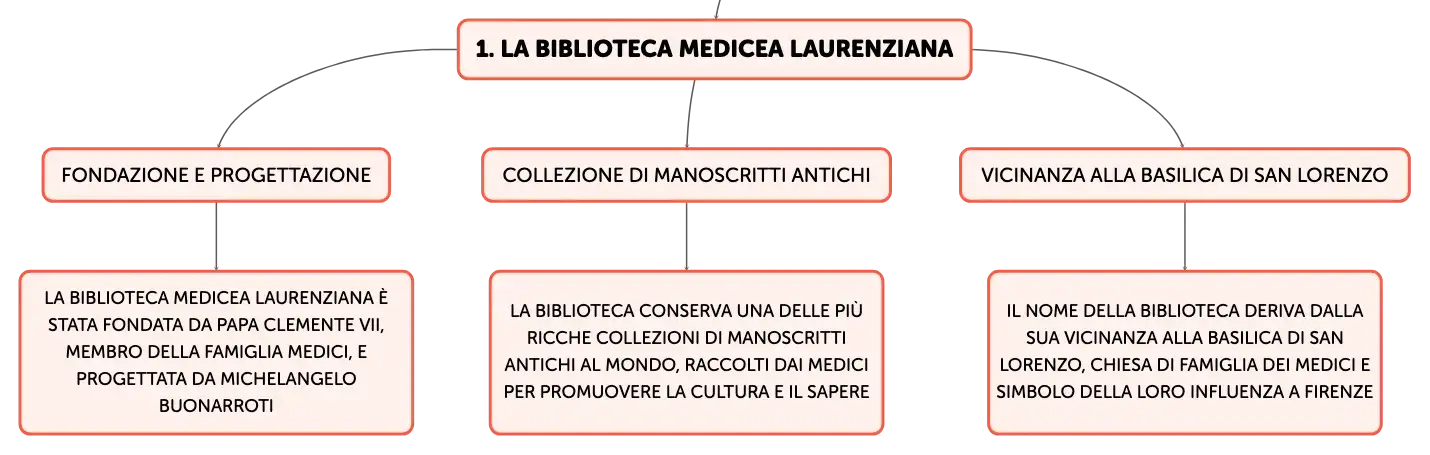 1. LA BIBLIOTECA MEDICEA LAURENZIANA

FONDAZIONE E PROGETTAZIONE

LA BIBLIOTECA MEDICEA LAURENZIANA È STATA FONDATA DA PAPA CLEMENTE VII, MEMBRO DELLA FAMIGLIA MEDICI, E PROGETTATA DA MICHELANGELO BUONARROTI

COLLEZIONE DI MANOSCRITTI ANTICHI

LA BIBLIOTECA CONSERVA UNA DELLE PIÙ RICCHE COLLEZIONI DI MANOSCRITTI ANTICHI AL MONDO, RACCOLTI DAI MEDICI PER PROMUOVERE LA CULTURA E IL SAPERE

VICINANZA ALLA BASILICA DI SAN LORENZO

IL NOME DELLA BIBLIOTECA DERIVA DALLA SUA VICINANZA ALLA BASILICA DI SAN LORENZO, CHIESA DI FAMIGLIA DEI MEDICI E SIMBOLO DELLA LORO INFLUENZA A FIRENZE